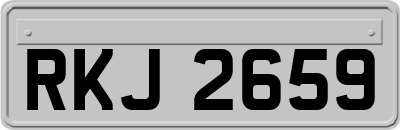 RKJ 2659